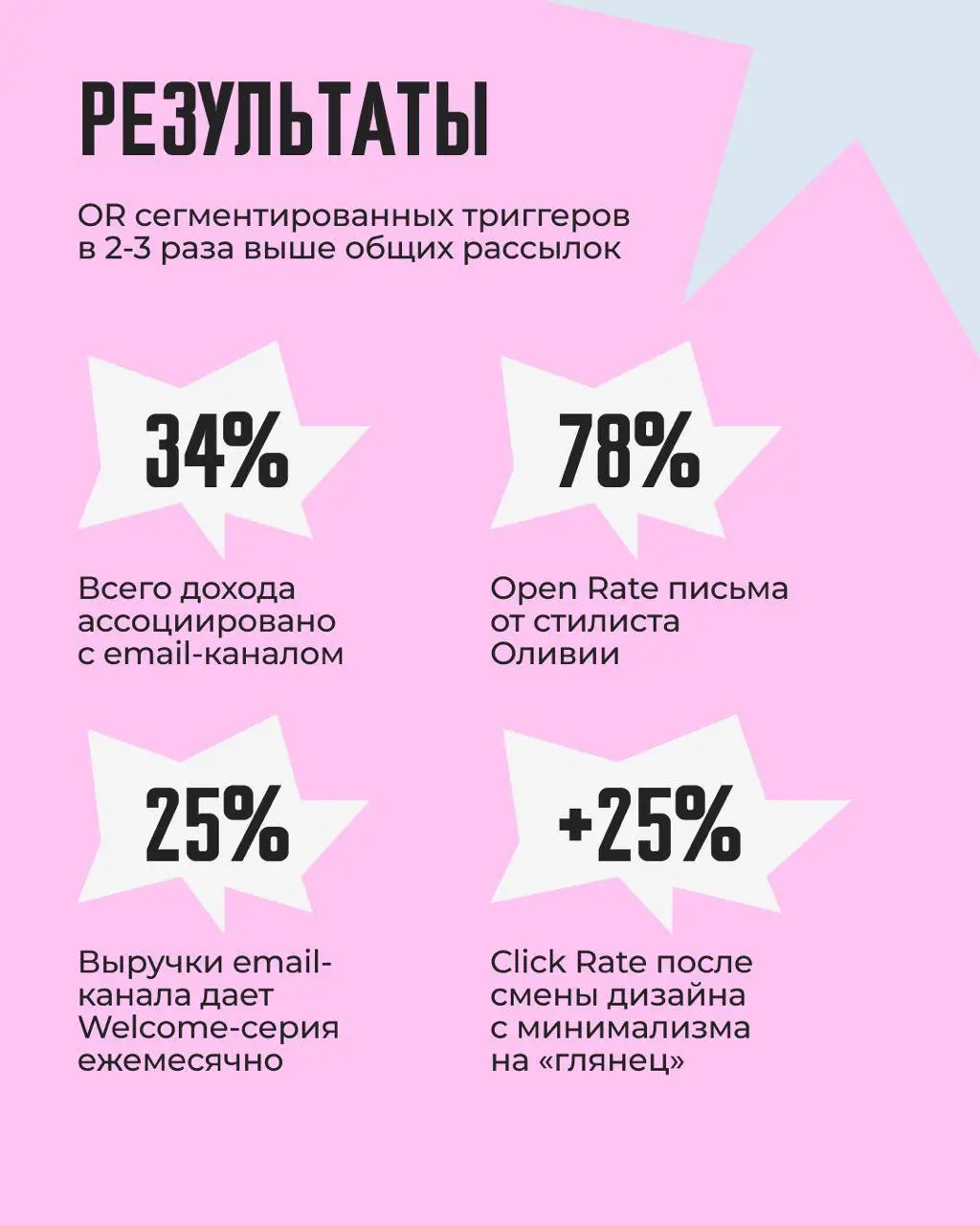 РЕЗУЛЬТАТЫ

OR сегментированных триггеров в 2-3 раза выше общих рассылок

34%

Всего дохода ассоциировано с email-каналом

78%

Open Rate письма от стилиста Оливии

25%

Выручки email-канала дает Welcome-серия ежемесячно

+25%

Click Rate после смены дизайна с минимализма на «глянец»